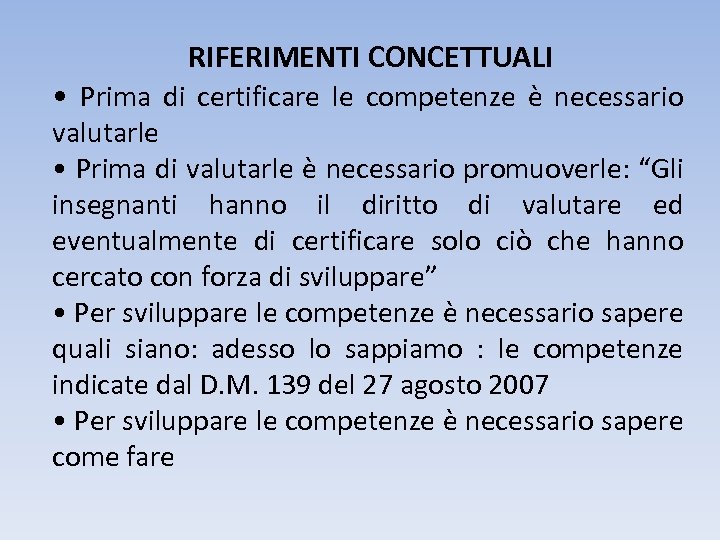 RIFERIMENTI CONCETTUALI

• Prima di certificare le competenze è necessario valutarle

• Prima di valutarle è necessario promuoverle: “Gli insegnanti hanno il diritto di valutare ed eventualmente di certificare solo ciò che hanno cercato con forza di sviluppare”

• Per sviluppare le competenze è necessario sapere quali siano: adesso lo sappiamo : le competenze indicate dal D.M. 139 del 27 agosto 2007

• Per sviluppare le competenze è necessario sapere come fare